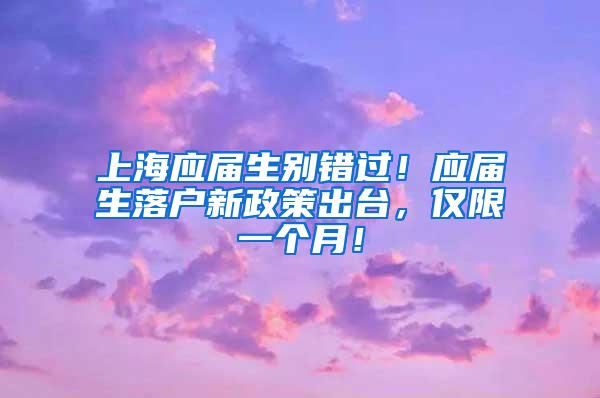 上海应届生别错过！应届生落户新政策出台，仅限一个月！